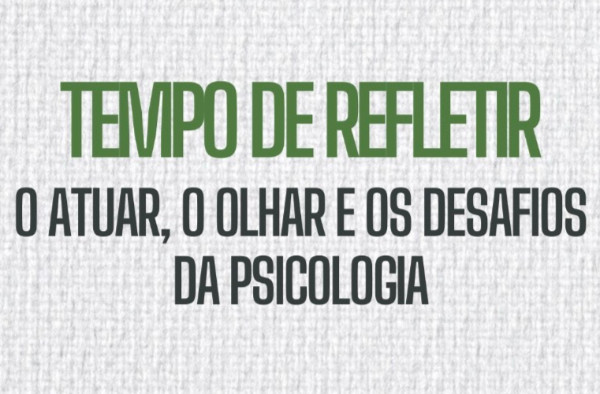 TEMPO DE REFLETIR
O ATUAR, O OLHAR E OS DESAFIOS DA PSICOLOGIA